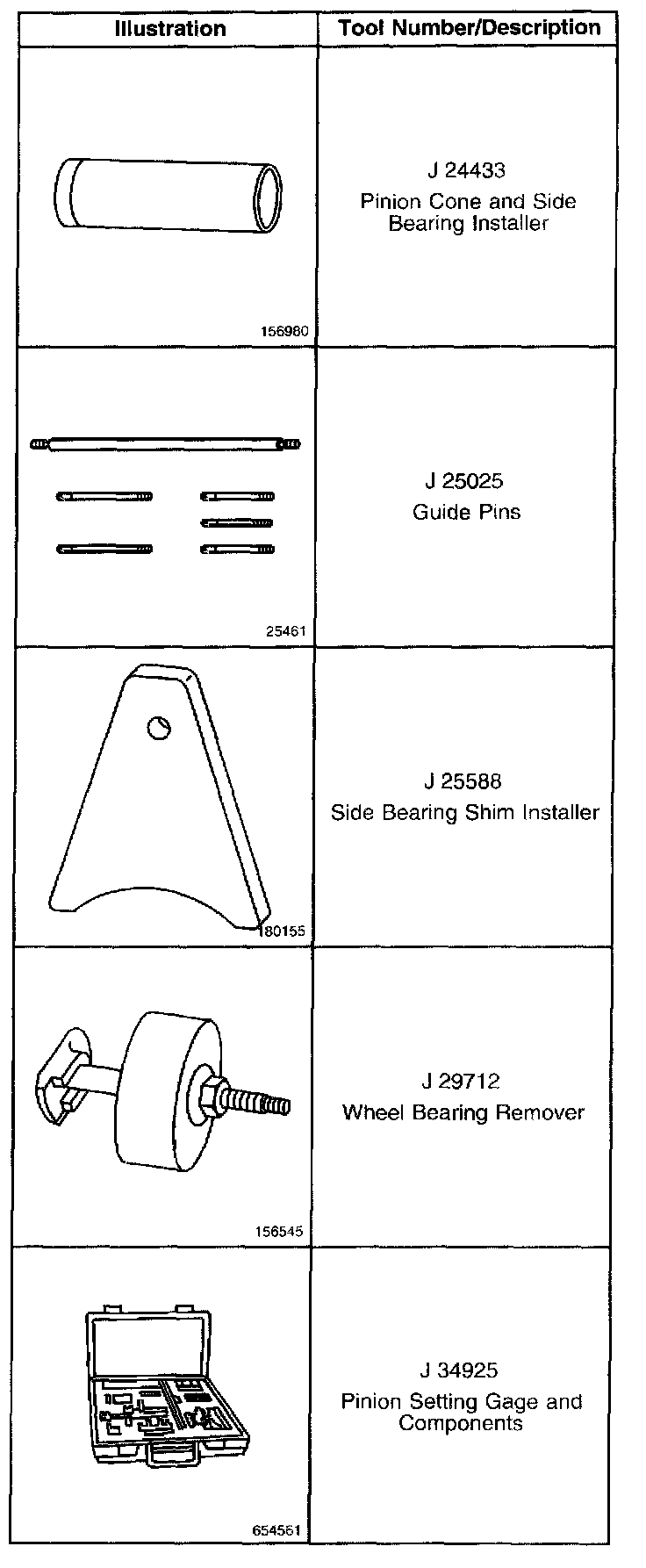 | Illustration | Tool Number/Description |
|---|---|
| 156980 | J 24433 Pinion Cone and Side Bearing Installer |
| 25461 | J 25025 Guide Pins |
| 180155 | J 25588 Side Bearing Shim Installer |
| 156545 | J 29712 Wheel Bearing Remover |
| 654561 | J 34925 Pinion Setting Gage and Components |